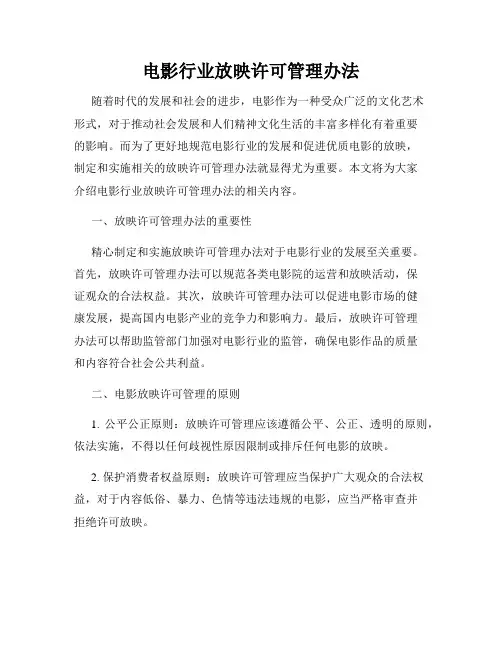 电影行业放映许可管理办法

随着时代的发展和社会的进步，电影作为一种受众广泛的文化艺术形式，对于推动社会发展和人们精神文化生活的丰富多样化有着重要的影响。而为了更好地规范电影行业的发展和促进优质电影的放映，制定和实施相关的放映许可管理办法就显得尤为重要。本文将为大家介绍电影行业放映许可管理办法的相关内容。

一、放映许可管理办法的重要性

精心制定和实施放映许可管理办法对于电影行业的发展至关重要。首先，放映许可管理办法可以规范各类电影院的运营和放映活动，保证观众的合法权益。其次，放映许可管理办法可以促进电影市场的健康发展，提高国内电影产业的竞争力和影响力。最后，放映许可管理办法可以帮助监管部门加强对电影行业的监管，确保电影作品的质量和内容符合社会公共利益。

二、电影放映许可管理的原则

1. 公平公正原则：放映许可管理应该遵循公平、公正、透明的原则，依法实施，不得以任何歧视性原因限制或排斥任何电影的放映。

2. 保护消费者权益原则：放映许可管理应当保护广大观众的合法权益，对于内容低俗、暴力、色情等违法违规的电影，应当严格审查并拒绝许可放映。